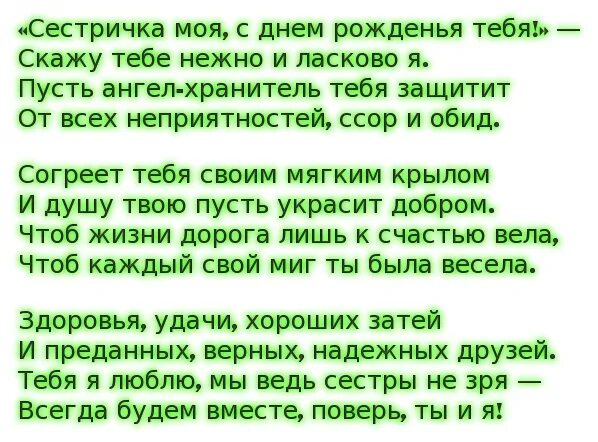 «Сестричка моя, с днем рожденья тебя!» —
Скажу тебе нежно и ласково я.
Пусть ангел-хранитель тебя защитит
От всех неприятностей, ссор и обид.

Согреет тебя своим мягким крылом
И душу твою пусть украсит добром.
Чтоб жизни дорога лишь к счастью вела,
Чтоб каждый свой миг ты была весела.

Здоровья, удачи, хороших затей
И преданных, верных, надежных друзей.
Тебя я люблю, мы ведь сестры не зря —
Всегда будем вместе, поверь, ты и я!